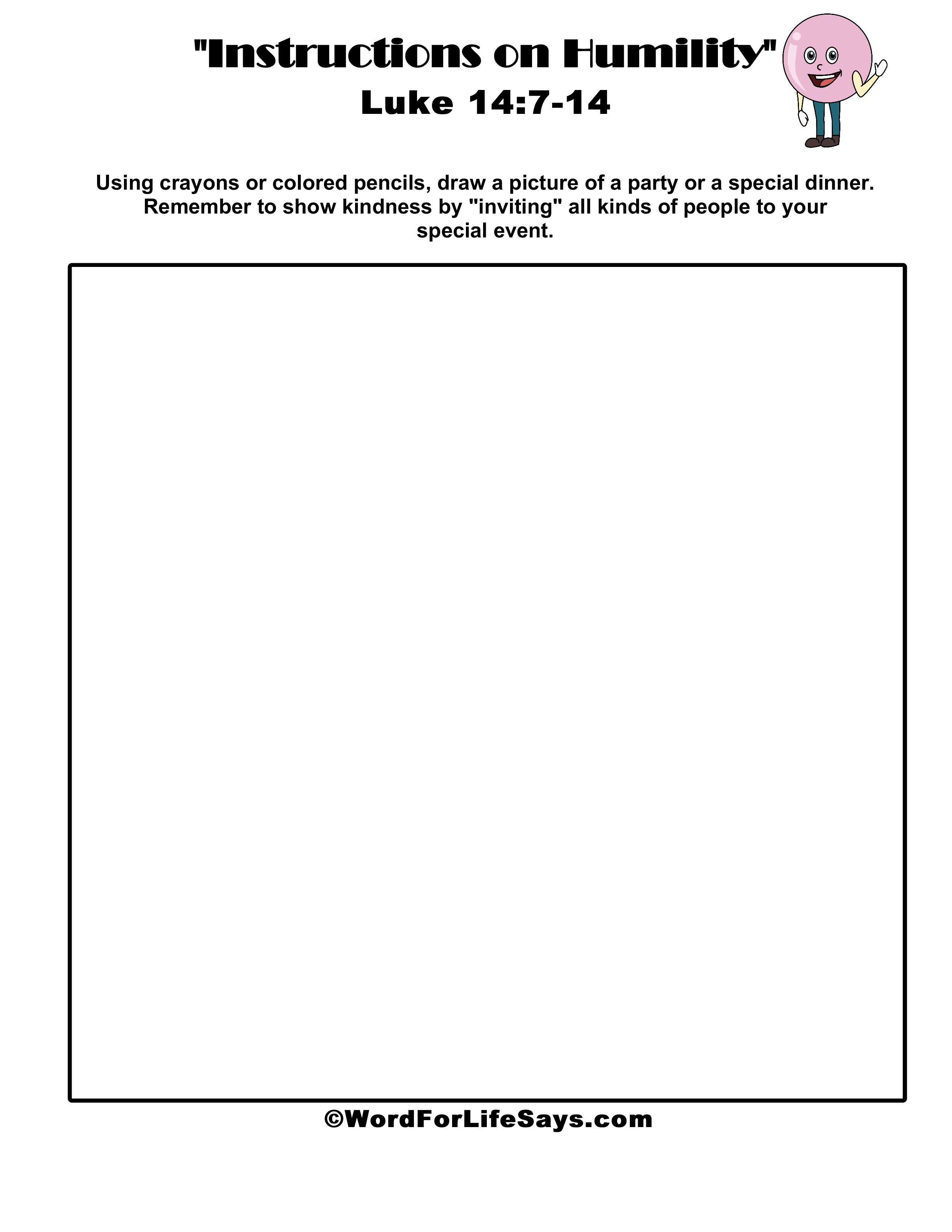 "Instructions on Humility"
Luke 14:7-14

Using crayons or colored pencils, draw a picture of a party or a special dinner. Remember to show kindness by "inviting" all kinds of people to your special event.

©WordForLifeSays.com